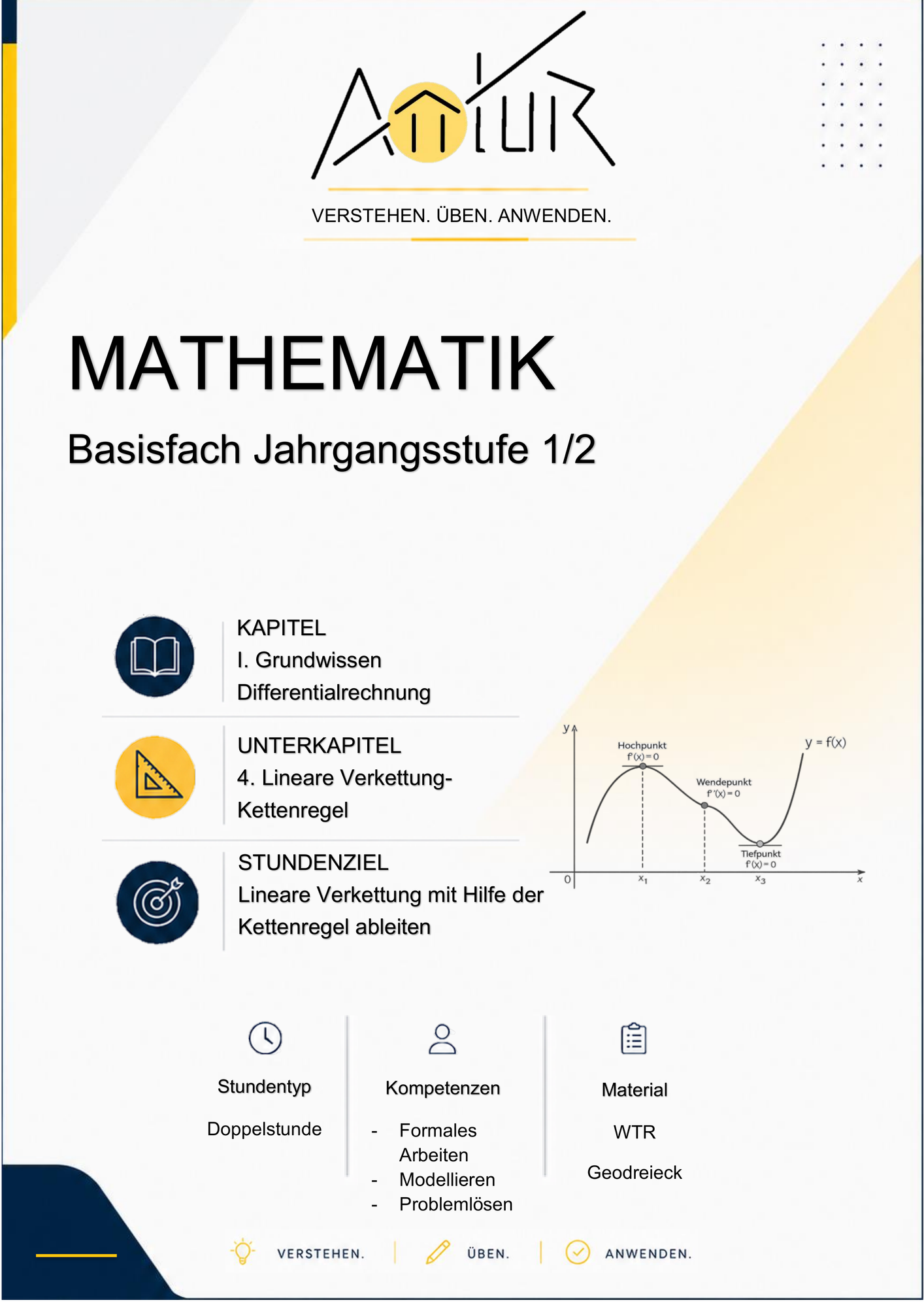 ABITUR

VERSTEHEN. ÜBEN. ANWENDEN.

MATHEMATIK

Basisfach Jahrgangsstufe 1/2

KAPITEL
I. Grundwissen Differentialrechnung

UNTERKAPITEL
4. Lineare Verkettung-Kettenregel

STUNDENZIEL
Lineare Verkettung mit Hilfe der Kettenregel ableiten

y
Hochpunkt
$f'(x)=0$
Wendepunkt
$f''(x)=0$
Tiefpunkt
$f'(x)=0$
$y = f(x)$
0
$x_1$
$x_2$
$x_3$
x

Stundentyp
Doppelstunde

Kompetenzen
- Formales Arbeiten
- Modellieren
- Problemlösen

Material
WTR
Geodreieck

VERSTEHEN. | ÜBEN. | ANWENDEN.